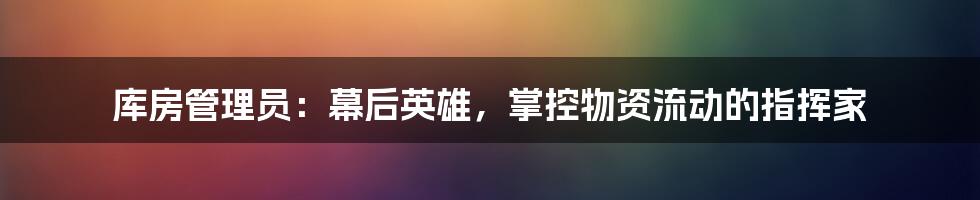 库房管理员：幕后英雄，掌控物资流动的指挥家